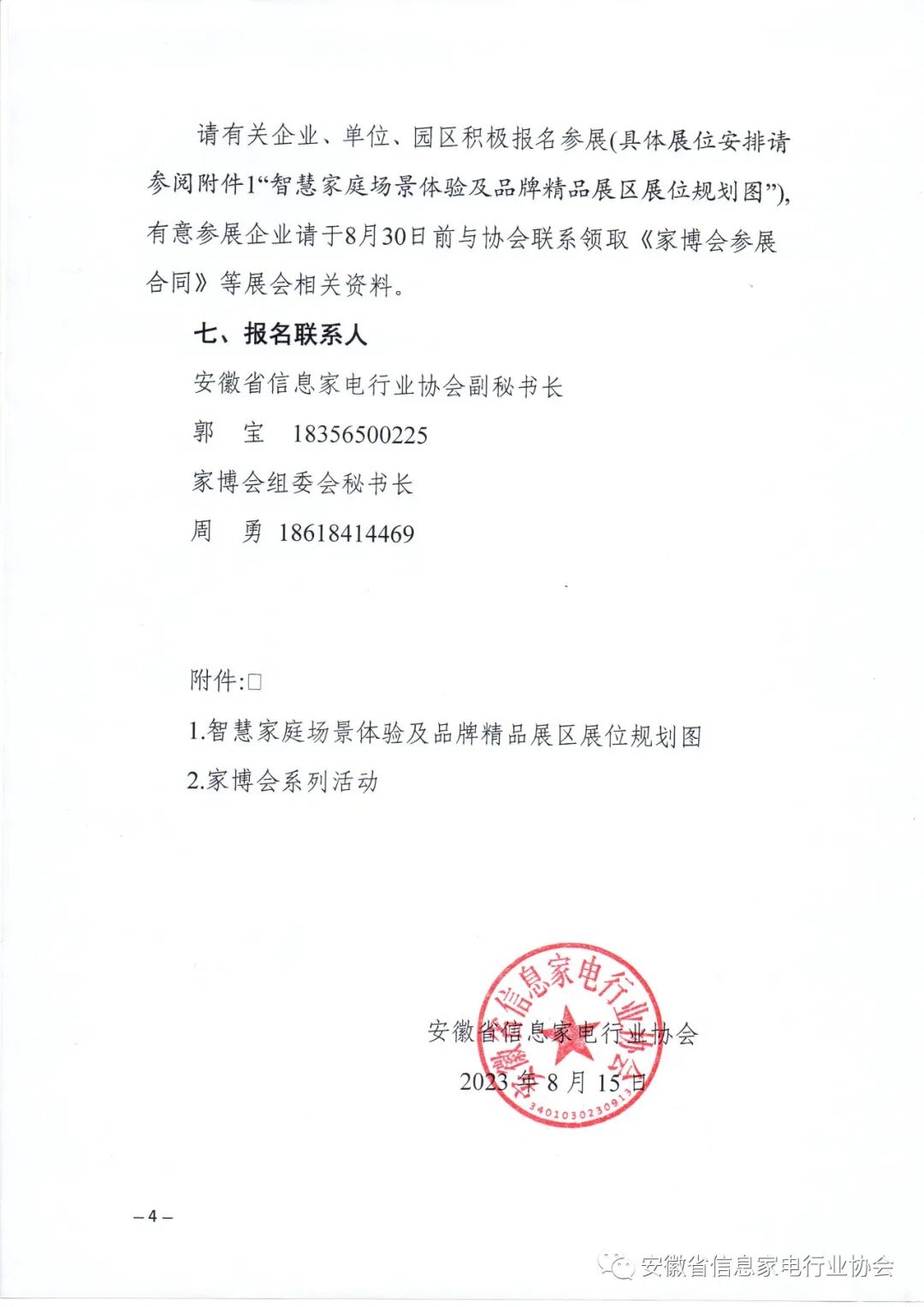 请有关企业、单位、园区积极报名参展(具体展位安排请参阅附件1“智慧家庭场景体验及品牌精品展区展位规划图”),有意参展企业请于8月30日前与协会联系领取《家博会参展合同》等展会相关资料。

七、报名联系人

安徽省信息家电行业协会副秘书长

郭　宝　18356500225

家博会组委会秘书长

周　勇　18618414469

附件:□

1.智慧家庭场景体验及品牌精品展区展位规划图

2.家博会系列活动

安徽省信息家电行业协会

2023年8月15日

安徽省信息家电行业协会

3401030230913

– 4 –

安徽省信息家电行业协会